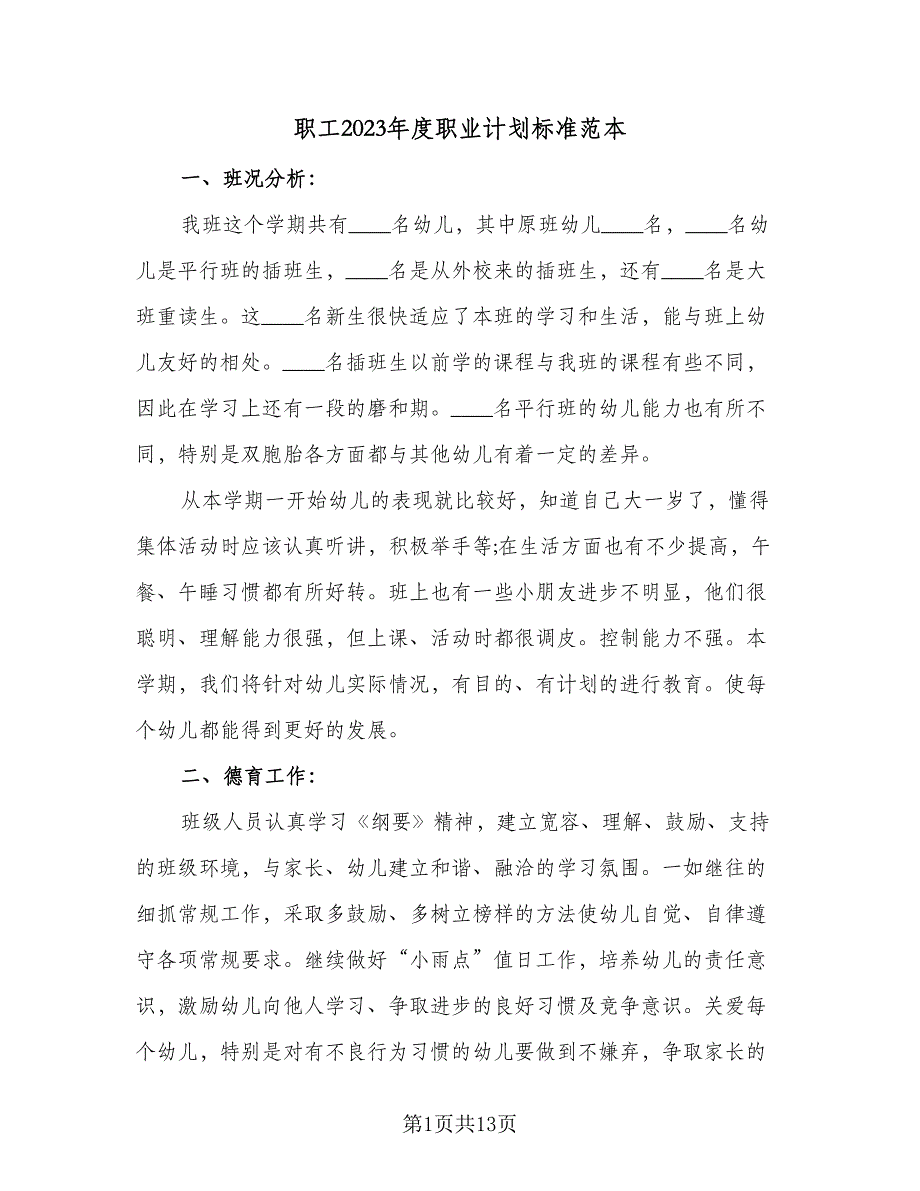 职工2023年度职业计划标准范本

一、班况分析：

我班这个学期共有____名幼儿，其中原班幼儿____名，____名幼儿是平行班的插班生，____名是从外校来的插班生，还有____名是大班重读生。这____名新生很快适应了本班的学习和生活，能与班上幼儿友好的相处。____名插班生以前学的课程与我班的课程有些不同，因此在学习上还有一段的磨和期。____名平行班的幼儿能力也有所不同，特别是双胞胎各方面都与其他幼儿有着一定的差异。

从本学期一开始幼儿的表现就比较好，知道自己大一岁了，懂得集体活动时应该认真听讲，积极举手等;在生活方面也有不少提高，午餐、午睡习惯都有所好转。班上也有一些小朋友进步不明显，他们很聪明、理解能力很强，但上课、活动时都很调皮。控制能力不强。本学期，我们将针对幼儿实际情况，有目的、有计划的进行教育。使每个幼儿都能得到更好的发展。

二、德育工作：

班级人员认真学习《纲要》精神，建立宽容、理解、鼓励、支持的班级环境，与家长、幼儿建立和谐、融洽的学习氛围。一如继往的细抓常规工作，采取多鼓励、多树立榜样的方法使幼儿自觉、自律遵守各项常规要求。继续做好“小雨点”值日工作，培养幼儿的责任意识，激励幼儿向他人学习、争取进步的良好习惯及竞争意识。关爱每个幼儿，特别是对有不良行为习惯的幼儿要做到不嫌弃，争取家长的

第1页共13页